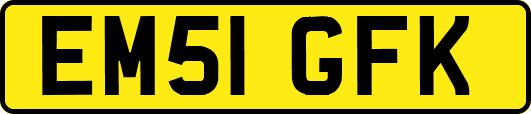 EM51 GFK